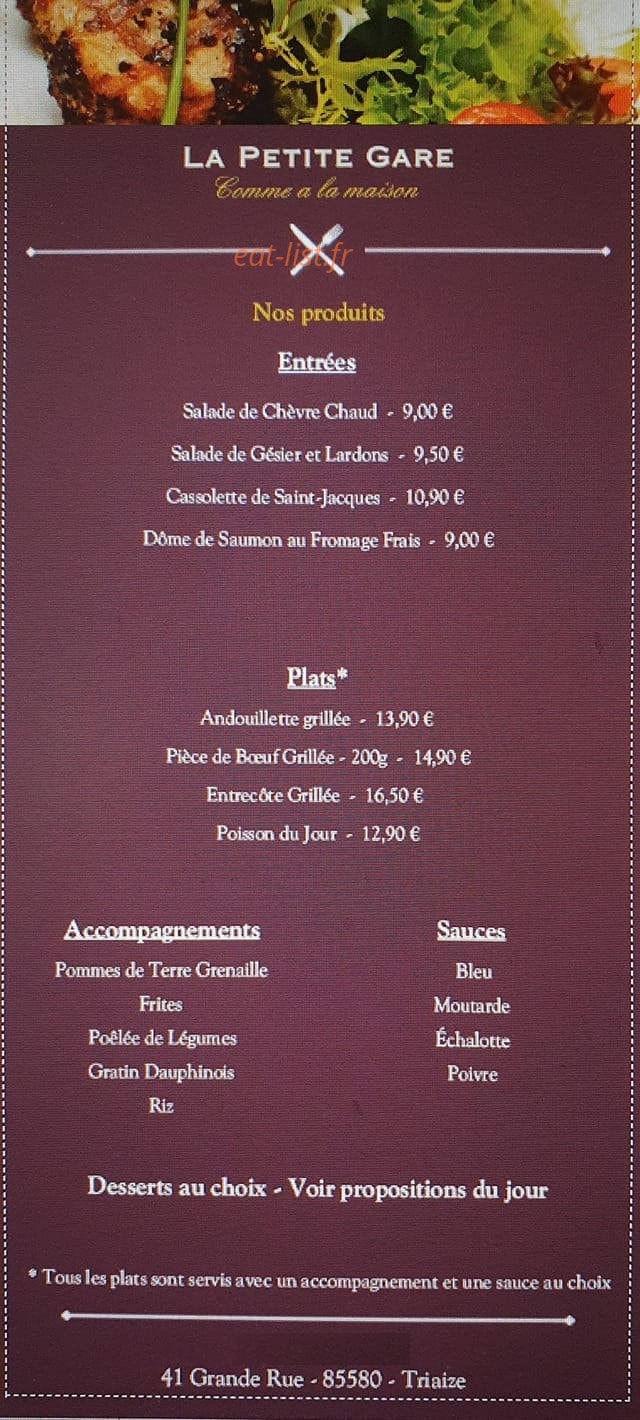 LA PETITE GARE
Comme a la maison

eat-list.fr

Nos produits

Entrées

Salade de Chèvre Chaud - 9,00 €

Salade de Gésier et Lardons - 9,50 €

Cassolette de Saint-Jacques - 10,90 €

Dôme de Saumon au Fromage Frais - 9,00 €

Plats*

Andouillette grillée - 13,90 €

Pièce de Bœuf Grillée - 200g - 14,90 €

Entrecôte Grillée - 16,50 €

Poisson du Jour - 12,90 €

Accompagnements

Pommes de Terre Grenaille
Frites
Poêlée de Légumes
Gratin Dauphinois
Riz

Sauces

Bleu
Moutarde
Échalotte
Poivre

Desserts au choix - Voir propositions du jour

* Tous les plats sont servis avec un accompagnement et une sauce au choix

41 Grande Rue - 85580 - Triaize